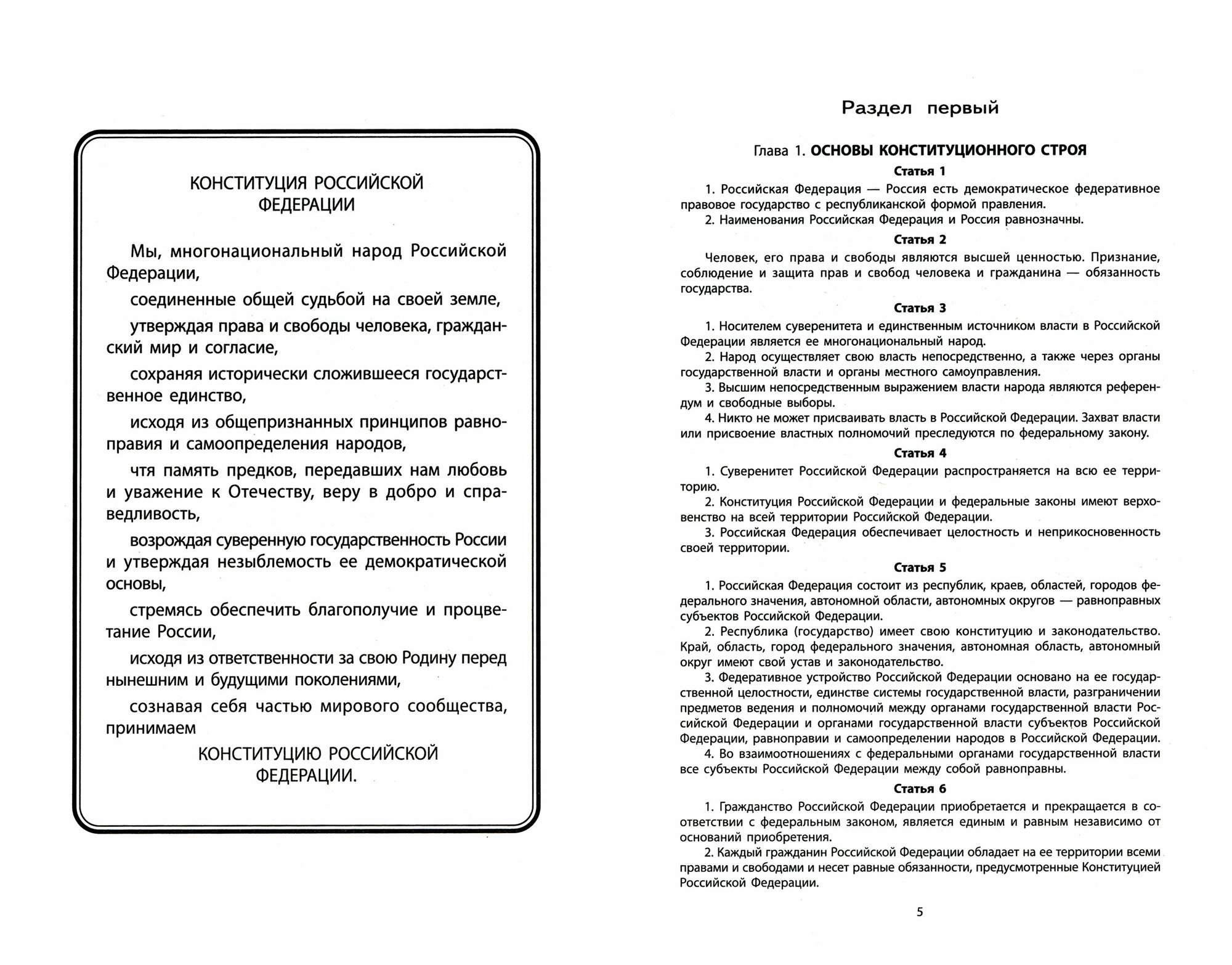 КОНСТИТУЦИЯ РОССИЙСКОЙ ФЕДЕРАЦИИ

Мы, многонациональный народ Российской Федерации,

соединенные общей судьбой на своей земле,

утверждая права и свободы человека, гражданский мир и согласие,

сохраняя исторически сложившееся государственное единство,

исходя из общепризнанных принципов равноправия и самоопределения народов,

чтя память предков, передавших нам любовь и уважение к Отечеству, веру в добро и справедливость,

возрождая суверенную государственность России и утверждая незыблемость ее демократической основы,

стремясь обеспечить благополучие и процветание России,

исходя из ответственности за свою Родину перед нынешним и будущими поколениями,

сознавая себя частью мирового сообщества, принимаем

КОНСТИТУЦИЮ РОССИЙСКОЙ ФЕДЕРАЦИИ.

Раздел первый

Глава 1. ОСНОВЫ КОНСТИТУЦИОННОГО СТРОЯ

Статья 1

1. Российская Федерация — Россия есть демократическое федеративное правовое государство с республиканской формой правления.

2. Наименования Российская Федерация и Россия равнозначны.

Статья 2

Человек, его права и свободы являются высшей ценностью. Признание, соблюдение и защита прав и свобод человека и гражданина — обязанность государства.

Статья 3

1. Носителем суверенитета и единственным источником власти в Российской Федерации является ее многонациональный народ.

2. Народ осуществляет свою власть непосредственно, а также через органы государственной власти и органы местного самоуправления.

3. Высшим непосредственным выражением власти народа являются референдум и свободные выборы.

4. Никто не может присваивать власть в Российской Федерации. Захват власти или присвоение властных полномочий преследуются по федеральному закону.

Статья 4

1. Суверенитет Российской Федерации распространяется на всю ее территорию.

2. Конституция Российской Федерации и федеральные законы имеют верховенство на всей территории Российской Федерации.

3. Российская Федерация обеспечивает целостность и неприкосновенность своей территории.

Статья 5

1. Российская Федерация состоит из республик, краев, областей, городов федерального значения, автономной области, автономных округов — равноправных субъектов Российской Федерации.

2. Республика (государство) имеет свою конституцию и законодательство. Край, область, город федерального значения, автономная область, автономный округ имеют свой устав и законодательство.

3. Федеративное устройство Российской Федерации основано на ее государственной целостности, единстве системы государственной власти, разграничении предметов ведения и полномочий между органами государственной власти Российской Федерации и органами государственной власти субъектов Российской Федерации, равноправии и самоопределении народов в Российской Федерации.

4. Во взаимоотношениях с федеральными органами государственной власти все субъекты Российской Федерации между собой равноправны.

Статья 6

1. Гражданство Российской Федерации приобретается и прекращается в соответствии с федеральным законом, является единым и равным независимо от оснований приобретения.

2. Каждый гражданин Российской Федерации обладает на ее территории всеми правами и свободами и несет равные обязанности, предусмотренные Конституцией Российской Федерации.

5